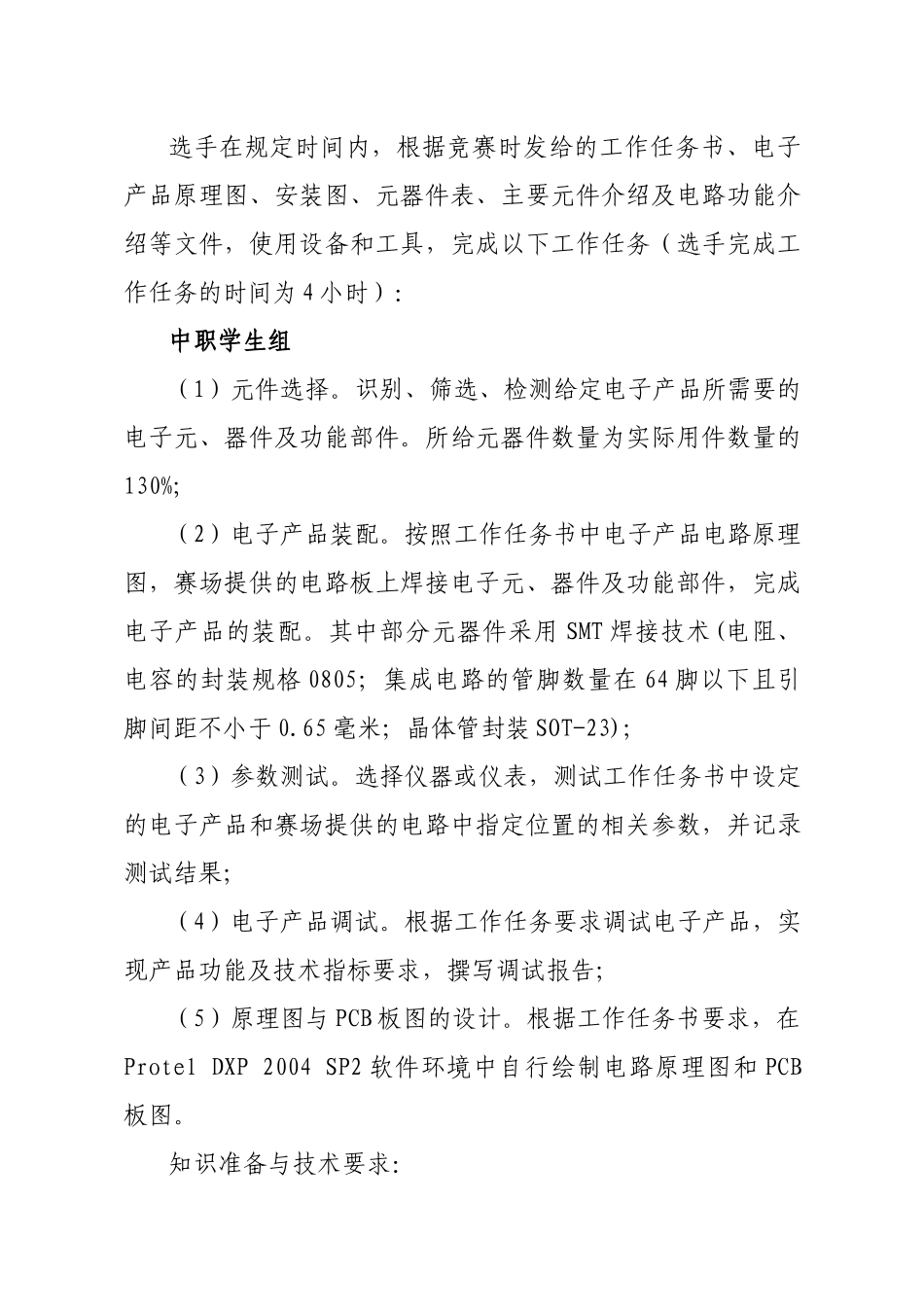 选手在规定时间内，根据竞赛时发给的工作任务书、电子产品原理图、安装图、元器件表、主要元件介绍及电路功能介绍等文件，使用设备和工具，完成以下工作任务（选手完成工作任务的时间为4小时）：

中职学生组

（1）元件选择。识别、筛选、检测给定电子产品所需要的电子元、器件及功能部件。所给元器件数量为实际用件数量的130%;

（2）电子产品装配。按照工作任务书中电子产品电路原理图，赛场提供的电路板上焊接电子元、器件及功能部件，完成电子产品的装配。其中部分元器件采用SMT焊接技术(电阻、电容的封装规格0805; 集成电路的管脚数量在64脚以下且引脚间距不小于0.65毫米; 晶体管封装SOT-23);

（3）参数测试。选择仪器或仪表，测试工作任务书中设定的电子产品和赛场提供的电路中指定位置的相关参数，并记录测试结果;

（4）电子产品调试。根据工作任务要求调试电子产品，实现产品功能及技术指标要求，撰写调试报告;

（5）原理图与PCB板图的设计。根据工作任务书要求，在Protel DXP 2004 SP2软件环境中自行绘制电路原理图和PCB板图。

知识准备与技术要求: